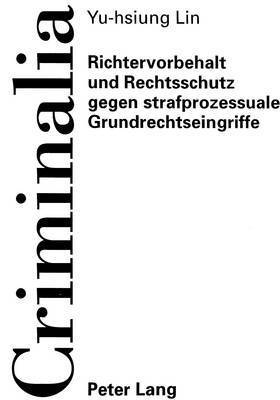 Criminalia

Yu-hsiung Lin

Richtervorbehalt und Rechtsschutz gegen strafprozessuale Grundrechtseingriffe

Peter Lang